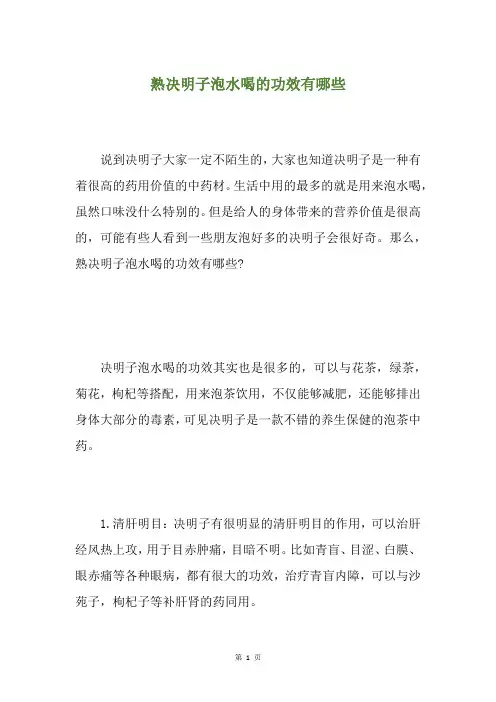 熟决明子泡水喝的功效有哪些

说到决明子大家一定不陌生的，大家也知道决明子是一种有着很高的药用价值的中药材。生活中用的最多的就是用来泡水喝，虽然口味没什么特别的。但是给人的身体带来的营养价值是很高的，可能有些人看到一些朋友泡好多的决明子会很好奇。那么，熟决明子泡水喝的功效有哪些?

决明子泡水喝的功效其实也是很多的，可以与花茶，绿茶，菊花，枸杞等搭配，用来泡茶饮用，不仅能够减肥，还能够排出身体大部分的毒素，可见决明子是一款不错的养生保健的泡茶中药。

1.清肝明目：决明子有很明显的清肝明目的作用，可以治肝经风热上攻，用于目赤肿痛，目暗不明。比如青盲、目涩、白膜、眼赤痛等各种眼病，都有很大的功效，治疗青盲内障，可以与沙苑子，枸杞子等补肝肾的药同用。

第 1 页